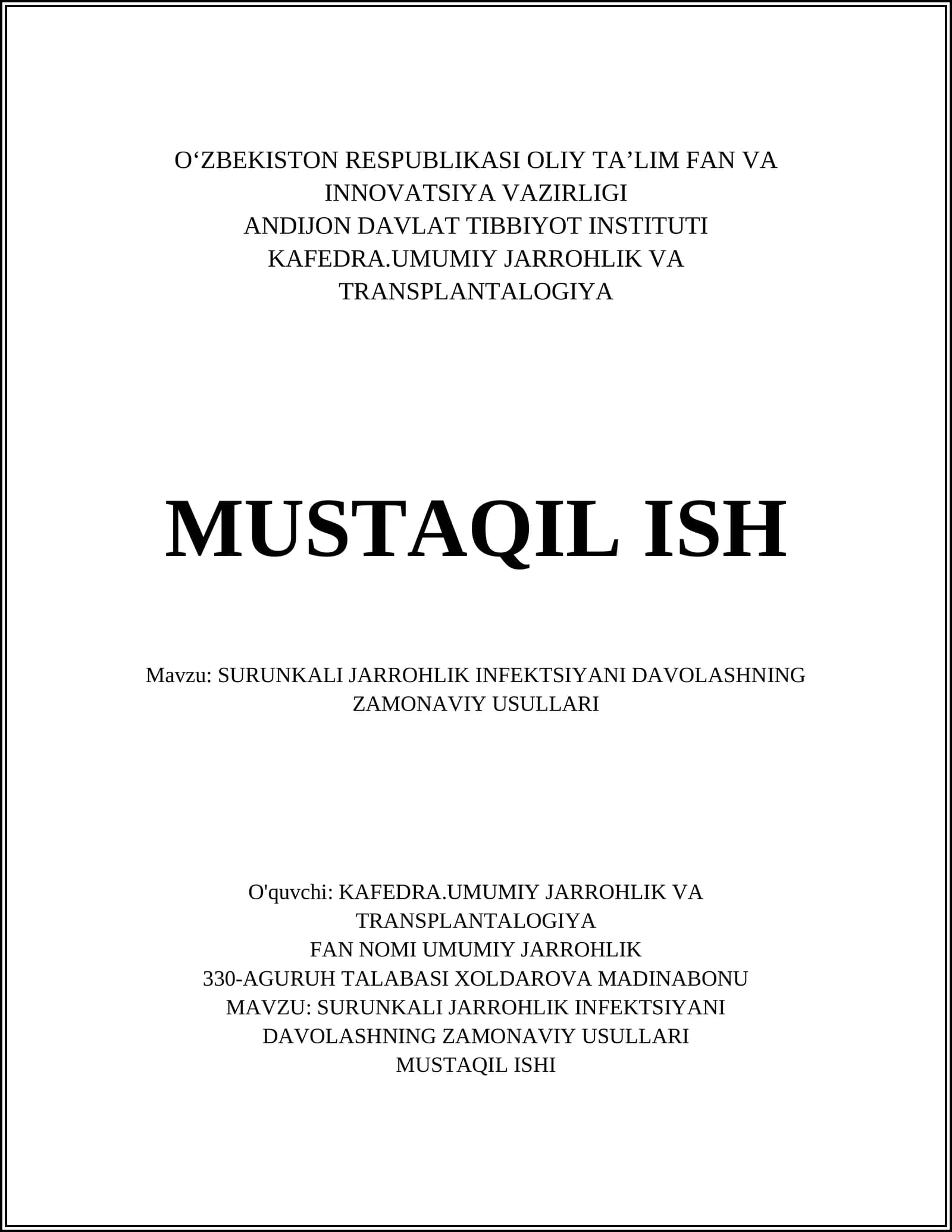 O‘ZBEKISTON RESPUBLIKASI OLIY TA’LIM FAN VA INNOVATSIYA VAZIRLIGI
ANDIJON DAVLAT TIBBIYOT INSTITUTI
KAFEDRA.UMUMIY JARROHLIK VA TRANSPLANTALOGIYA

MUSTAQIL ISH

Mavzu: SURUNKALI JARROHLIK INFEKTSIYANI DAVOLASHNING ZAMONAVIY USULLARI

O'quvchi: KAFEDRA.UMUMIY JARROHLIK VA TRANSPLANTALOGIYA
FAN NOMI UMUMIY JARROHLIK
330-AGURUH TALABASI XOLDAROVA MADINABONU
MAVZU: SURUNKALI JARROHLIK INFEKTSIYANI DAVOLASHNING ZAMONAVIY USULLARI
MUSTAQIL ISHI